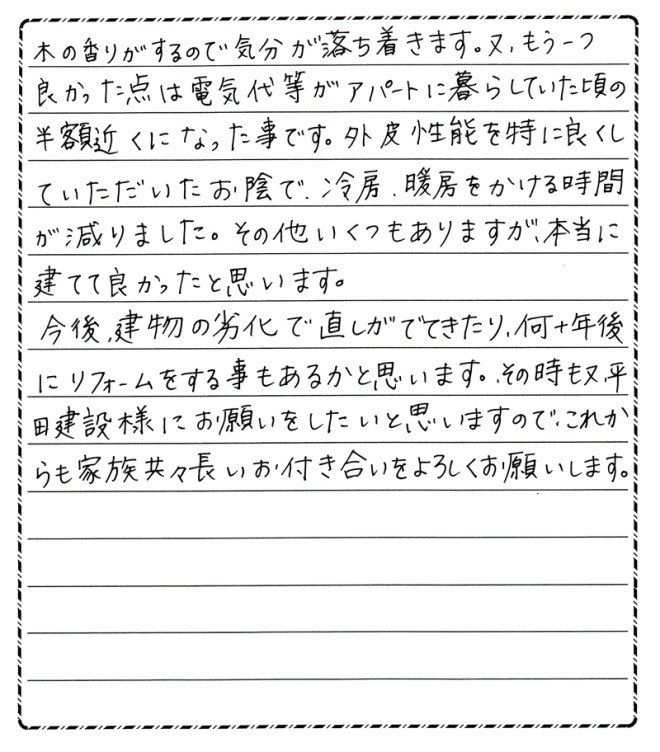 木の香りがするので気分が落ち着きます。又、もう一つ良かった点は電気代等がアパートに暮らしていた頃の半額近くになった事です。外皮性能を特に良くしていただいたお陰で、冷房、暖房をかける時間が減りました。その他いくつもありますが、本当に建てて良かったと思います。

今後、建物の劣化で直しがでてきたり、何十年後にリフォームをする事もあるかと思います。その時も又平田建設様にお願いをしたいと思いますので、これからも家族共々長いお付き合いをよろしくお願いします。